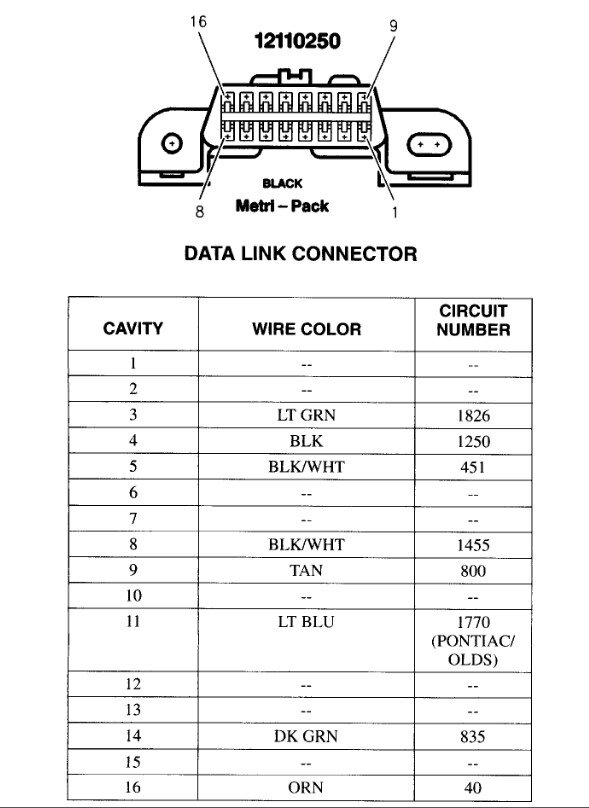 16
12110250
9
BLACK
8
Metri – Pack
1

DATA LINK CONNECTOR

| CAVITY | WIRE COLOR | CIRCUIT NUMBER |
|---|---|---|
| 1 | -- | -- |
| 2 | -- | -- |
| 3 | LT GRN | 1826 |
| 4 | BLK | 1250 |
| 5 | BLK/WHT | 451 |
| 6 | -- | -- |
| 7 | -- | -- |
| 8 | BLK/WHT | 1455 |
| 9 | TAN | 800 |
| 10 | -- | -- |
| 11 | LT BLU | 1770 (PONTIAC/ OLDS) |
| 12 | -- | -- |
| 13 | -- | -- |
| 14 | DK GRN | 835 |
| 15 | -- | -- |
| 16 | ORN | 40 |